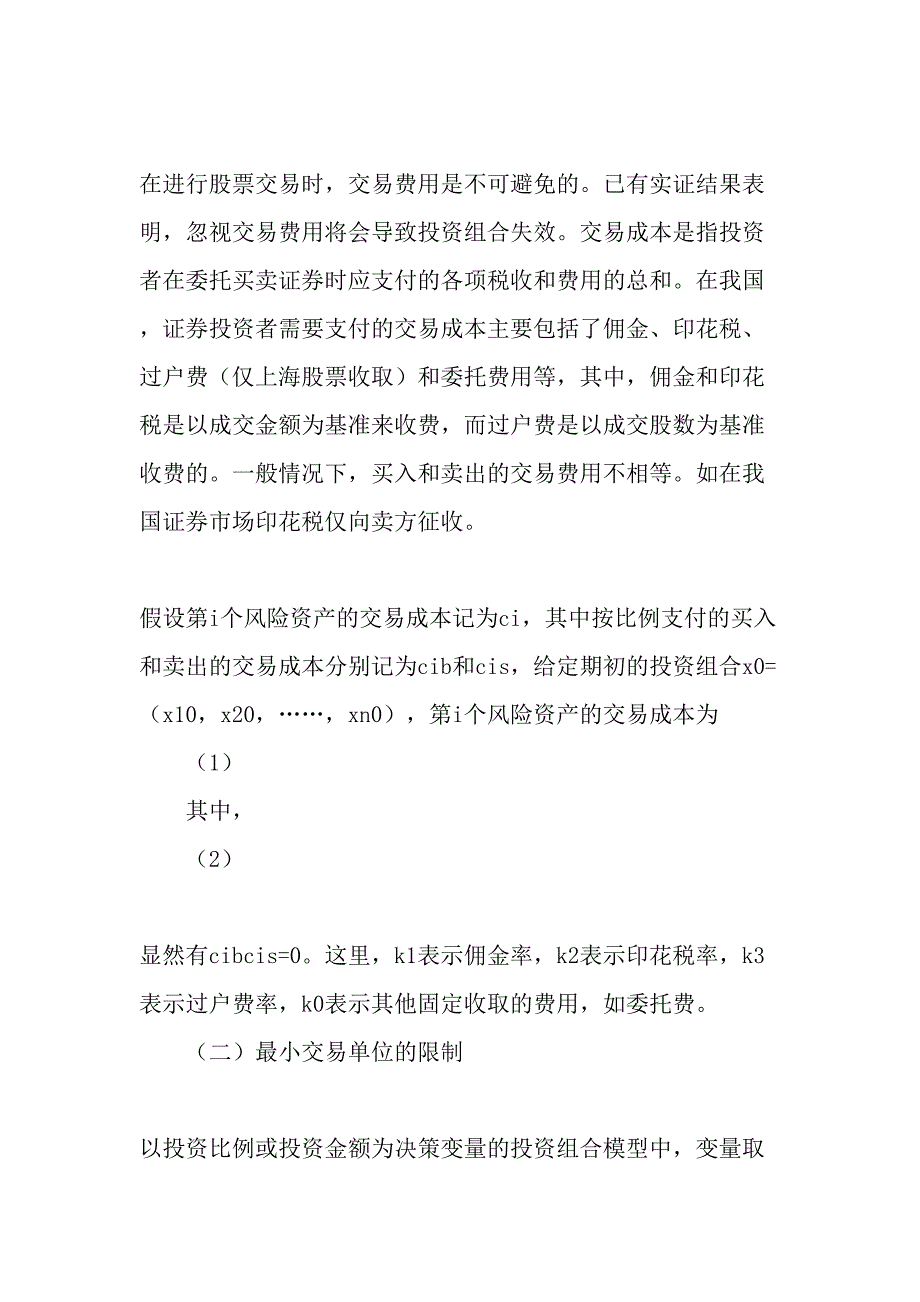 在进行股票交易时，交易费用是不可避免的。已有实证结果表明，忽视交易费用将会导致投资组合失效。交易成本是指投资者在委托买卖证券时应支付的各项税收和费用的总和。在我国，证券投资者需要支付的交易成本主要包括了佣金、印花税、过户费（仅上海股票收取）和委托费用等，其中，佣金和印花税是以成交金额为基准来收费，而过户费是以成交股数为基准收费的。一般情况下，买入和卖出的交易费用不相等。如在我国证券市场印花税仅向卖方征收。

假设第i个风险资产的交易成本记为ci，其中按比例支付的买入和卖出的交易成本分别记为cib和cis，给定期初的投资组合x0=（x10，x20，……，xn0），第i个风险资产的交易成本为

（1）

其中，

（2）

显然有cibcis=0。这里，k1表示佣金率，k2表示印花税率，k3表示过户费率，k0表示其他固定收取的费用，如委托费。

（二）最小交易单位的限制

以投资比例或投资金额为决策变量的投资组合模型中，变量取